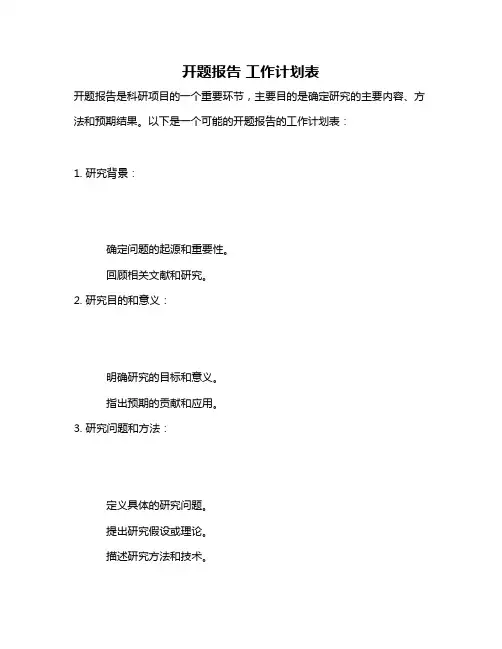 开题报告 工作计划表

开题报告是科研项目的一个重要环节，主要目的是确定研究的主要内容、方法和预期结果。以下是一个可能的开题报告的工作计划表：

1. 研究背景：

确定问题的起源和重要性。

回顾相关文献和研究。

2. 研究目的和意义：

明确研究的目标和意义。

指出预期的贡献和应用。

3. 研究问题和方法：

定义具体的研究问题。

提出研究假设或理论。

描述研究方法和技术。